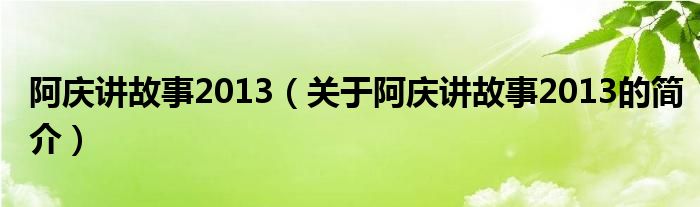 阿庆讲故事2013（关于阿庆讲故事2013的简介）